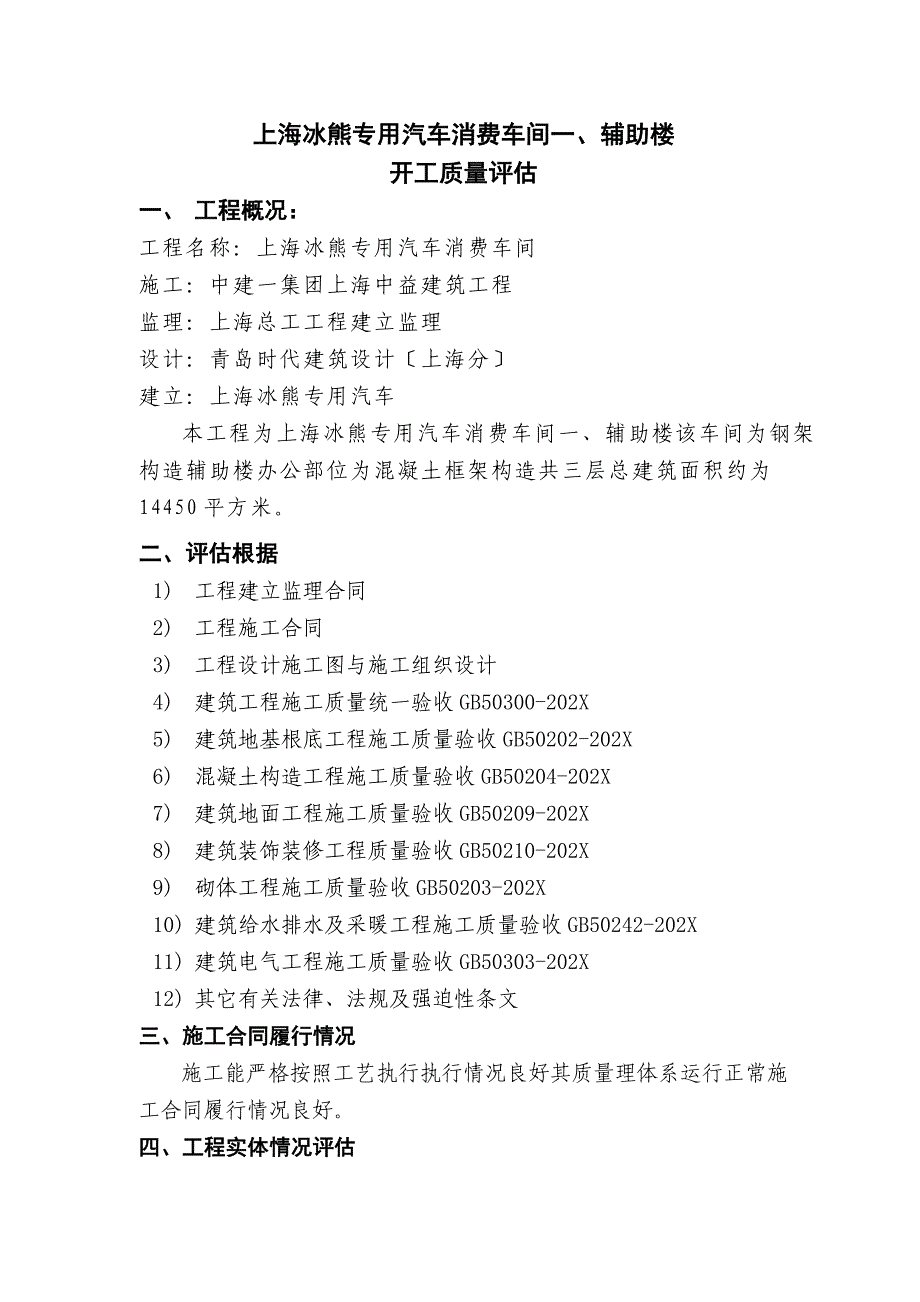 上海冰熊专用汽车消费车间一、辅助楼
开工质量评估

一、 工程概况：

工程名称：上海冰熊专用汽车消费车间
施工：中建一集团上海中益建筑工程
监理：上海总工工程建立监理
设计：青岛时代建筑设计〔上海分〕
建立：上海冰熊专用汽车

本工程为上海冰熊专用汽车消费车间一、辅助楼该车间为钢架构造辅助楼办公部位为混凝土框架构造共三层总建筑面积约为14450平方米。

二、评估根据

1) 工程建立监理合同
2) 工程施工合同
3) 工程设计施工图与施工组织设计
4) 建筑工程施工质量统一验收 GB50300-202X
5) 建筑地基根底工程施工质量验收 GB50202-202X
6) 混凝土构造工程施工质量验收 GB50204-202X
7) 建筑地面工程施工质量验收 GB50209-202X
8) 建筑装饰装修工程质量验收 GB50210-202X
9) 砌体工程施工质量验收 GB50203-202X
10) 建筑给水排水及采暖工程施工质量验收 GB50242-202X
11) 建筑电气工程施工质量验收 GB50303-202X
12) 其它有关法律、法规及强迫性条文

三、施工合同履行情况

施工能严格按照工艺执行执行情况良好其质量理体系运行正常施工合同履行情况良好。

四、工程实体情况评估